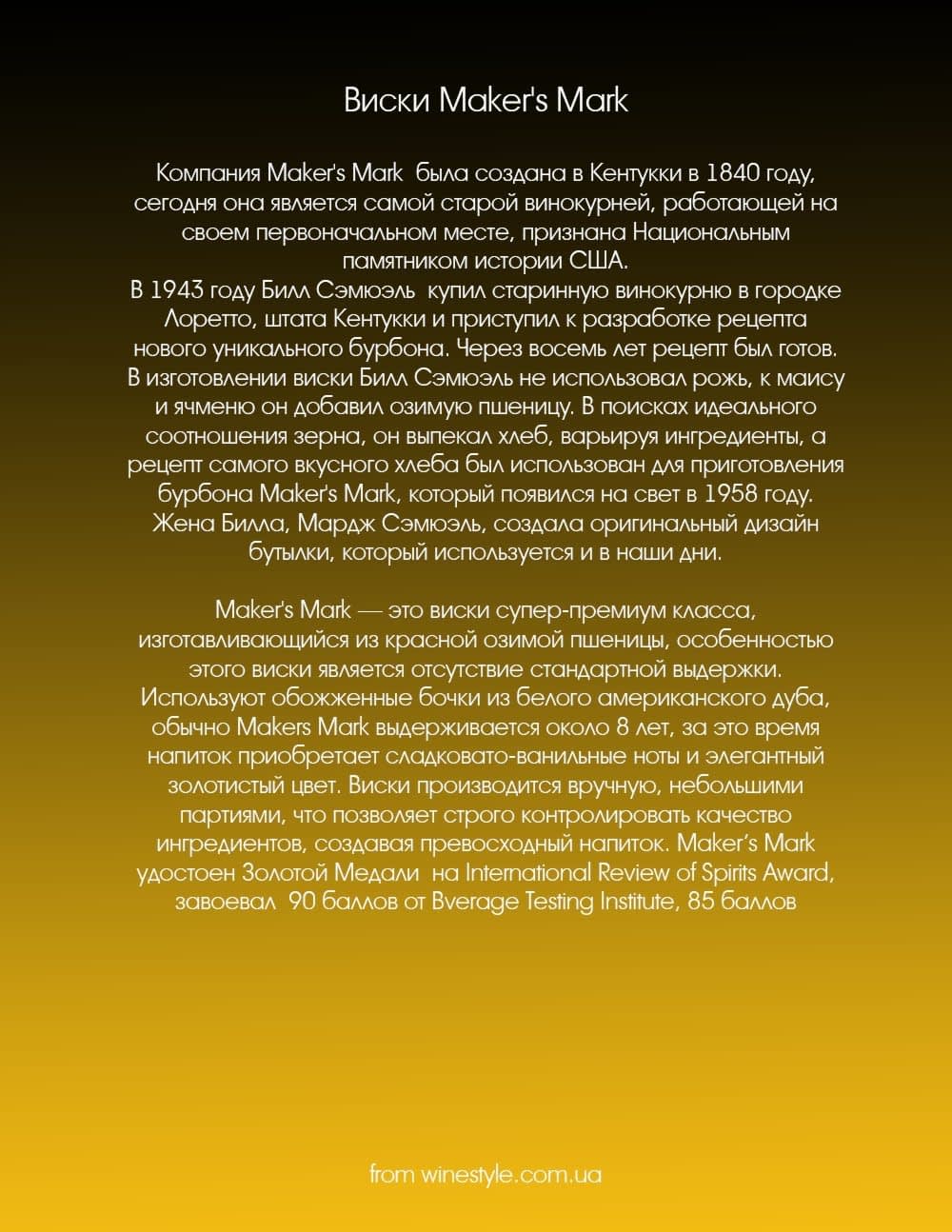 Виски Maker's Mark

Компания Maker's Mark была создана в Кентукки в 1840 году, сегодня она является самой старой винокурней, работающей на своем первоначальном месте, признана Национальным памятником истории США.
В 1943 году Билл Сэмюэль купил старинную винокурню в городке Лоретто, штата Кентукки и приступил к разработке рецепта нового уникального бурбона. Через восемь лет рецепт был готов. В изготовлении виски Билл Сэмюэль не использовал рожь, к маису и ячменю он добавил озимую пшеницу. В поисках идеального соотношения зерна, он выпекал хлеб, варьируя ингредиенты, а рецепт самого вкусного хлеба был использован для приготовления бурбона Maker's Mark, который появился на свет в 1958 году. Жена Билла, Мардж Сэмюэль, создала оригинальный дизайн бутылки, который используется и в наши дни.

Maker's Mark — это виски супер-премиум класса, изготавливающийся из красной озимой пшеницы, особенностью этого виски является отсутствие стандартной выдержки. Используют обожженные бочки из белого американского дуба, обычно Makers Mark выдерживается около 8 лет, за это время напиток приобретает сладковато-ванильные ноты и элегантный золотистый цвет. Виски производится вручную, небольшими партиями, что позволяет строго контролировать качество ингредиентов, создавая превосходный напиток. Maker's Mark удостоен Золотой Медали на International Review of Spirits Award, завоевал 90 баллов от Bverage Testing Institute, 85 баллов

from winestyle.com.ua